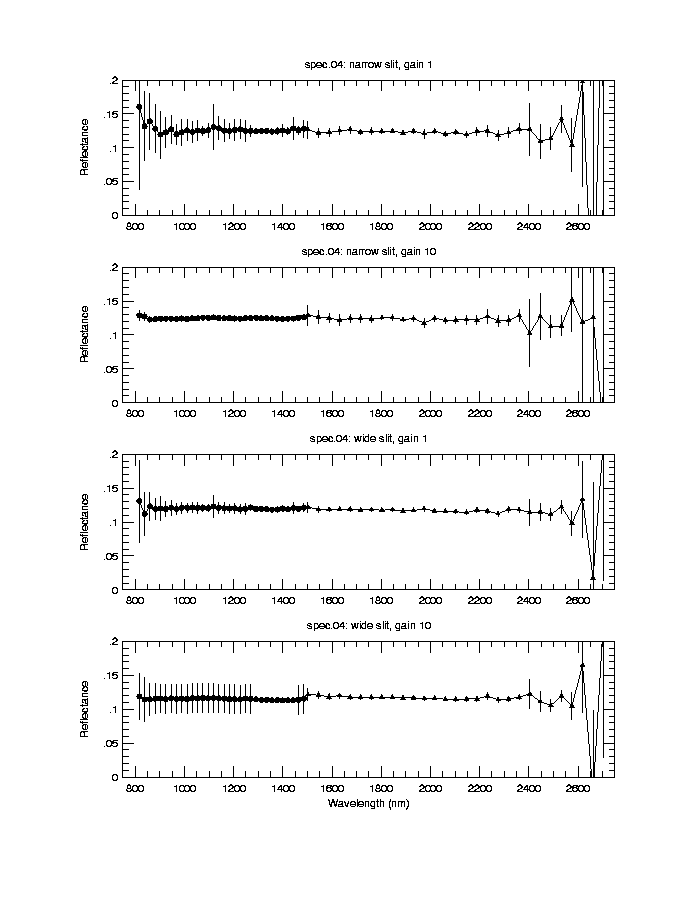 spec.04: narrow slit, gain 1

Reflectance

.2
.15
.1
.05
0

800 1000 1200 1400 1600 1800 2000 2200 2400 2600

spec.04: narrow slit, gain 10

Reflectance

.2
.15
.1
.05
0

800 1000 1200 1400 1600 1800 2000 2200 2400 2600

spec.04: wide slit, gain 1

Reflectance

.2
.15
.1
.05
0

800 1000 1200 1400 1600 1800 2000 2200 2400 2600

spec.04: wide slit, gain 10

Reflectance

.2
.15
.1
.05
0

800 1000 1200 1400 1600 1800 2000 2200 2400 2600

Wavelength (nm)